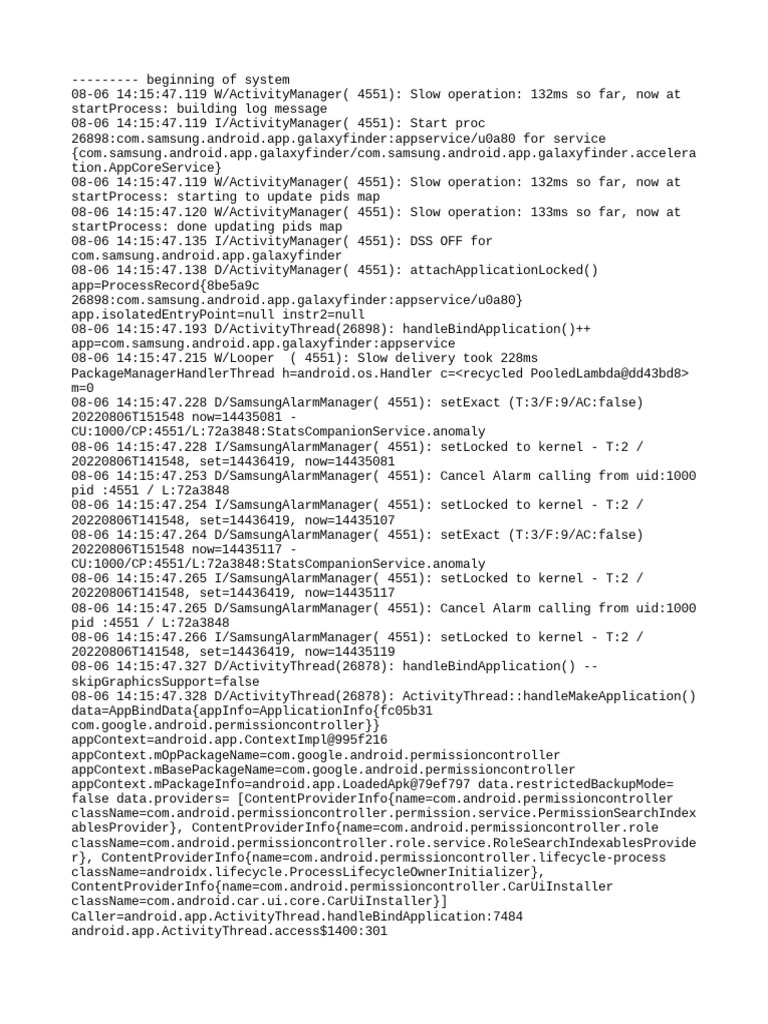 --------- beginning of system
08-06 14:15:47.119 W/ActivityManager( 4551): Slow operation: 132ms so far, now at startProcess: building log message
08-06 14:15:47.119 I/ActivityManager( 4551): Start proc 26898:com.samsung.android.app.galaxyfinder:appservice/u0a80 for service {com.samsung.android.app.galaxyfinder/com.samsung.android.app.galaxyfinder.acceleration.AppCoreService}
08-06 14:15:47.119 W/ActivityManager( 4551): Slow operation: 132ms so far, now at startProcess: starting to update pids map
08-06 14:15:47.120 W/ActivityManager( 4551): Slow operation: 133ms so far, now at startProcess: done updating pids map
08-06 14:15:47.135 I/ActivityManager( 4551): DSS OFF for com.samsung.android.app.galaxyfinder
08-06 14:15:47.138 D/ActivityManager( 4551): attachApplicationLocked() app=ProcessRecord{8be5a9c 26898:com.samsung.android.app.galaxyfinder:appservice/u0a80} app.isolatedEntryPoint=null instr2=null
08-06 14:15:47.193 D/ActivityThread(26898): handleBindApplication()++ app=com.samsung.android.app.galaxyfinder:appservice
08-06 14:15:47.215 W/Looper  ( 4551): Slow delivery took 228ms PackageManagerHandlerThread h=android.os.Handler c=<recycled PooledLambda@dd43bd8> m=0
08-06 14:15:47.228 D/SamsungAlarmManager( 4551): setExact (T:3/F:9/AC:false) 20220806T151548 now=14435081 - CU:1000/CP:4551/L:72a3848:StatsCompanionService.anomaly
08-06 14:15:47.228 I/SamsungAlarmManager( 4551): setLocked to kernel - T:2 / 20220806T141548, set=14436419, now=14435081
08-06 14:15:47.253 D/SamsungAlarmManager( 4551): Cancel Alarm calling from uid:1000 pid :4551 / L:72a3848
08-06 14:15:47.254 I/SamsungAlarmManager( 4551): setLocked to kernel - T:2 / 20220806T141548, set=14436419, now=14435107
08-06 14:15:47.264 D/SamsungAlarmManager( 4551): setExact (T:3/F:9/AC:false) 20220806T151548 now=14435117 - CU:1000/CP:4551/L:72a3848:StatsCompanionService.anomaly
08-06 14:15:47.265 I/SamsungAlarmManager( 4551): setLocked to kernel - T:2 / 20220806T141548, set=14436419, now=14435117
08-06 14:15:47.265 D/SamsungAlarmManager( 4551): Cancel Alarm calling from uid:1000 pid :4551 / L:72a3848
08-06 14:15:47.266 I/SamsungAlarmManager( 4551): setLocked to kernel - T:2 / 20220806T141548, set=14436419, now=14435119
08-06 14:15:47.327 D/ActivityThread(26878): handleBindApplication() -- skipGraphicsSupport=false
08-06 14:15:47.328 D/ActivityThread(26878): ActivityThread::handleMakeApplication() data=AppBindData{appInfo=ApplicationInfo{fc05b31 com.google.android.permissioncontroller}} appContext=android.app.ContextImpl@995f216 appContext.mOpPackageName=com.google.android.permissioncontroller appContext.mBasePackageName=com.google.android.permissioncontroller appContext.mPackageInfo=android.app.LoadedApk@79ef797 data.restrictedBackupMode= false data.providers= [ContentProviderInfo{name=com.android.permissioncontroller className=com.android.permissioncontroller.permission.service.PermissionSearchIndexablesProvider}, ContentProviderInfo{name=com.android.permissioncontroller.role className=com.android.permissioncontroller.role.service.RoleSearchIndexablesProvider}, ContentProviderInfo{name=com.android.permissioncontroller.lifecycle-process className=androidx.lifecycle.ProcessLifecycleOwnerInitializer}, ContentProviderInfo{name=com.android.permissioncontroller.CarUiInstaller className=com.android.car.ui.core.CarUiInstaller}] Caller=android.app.ActivityThread.handleBindApplication:7484 android.app.ActivityThread.access$1400:301